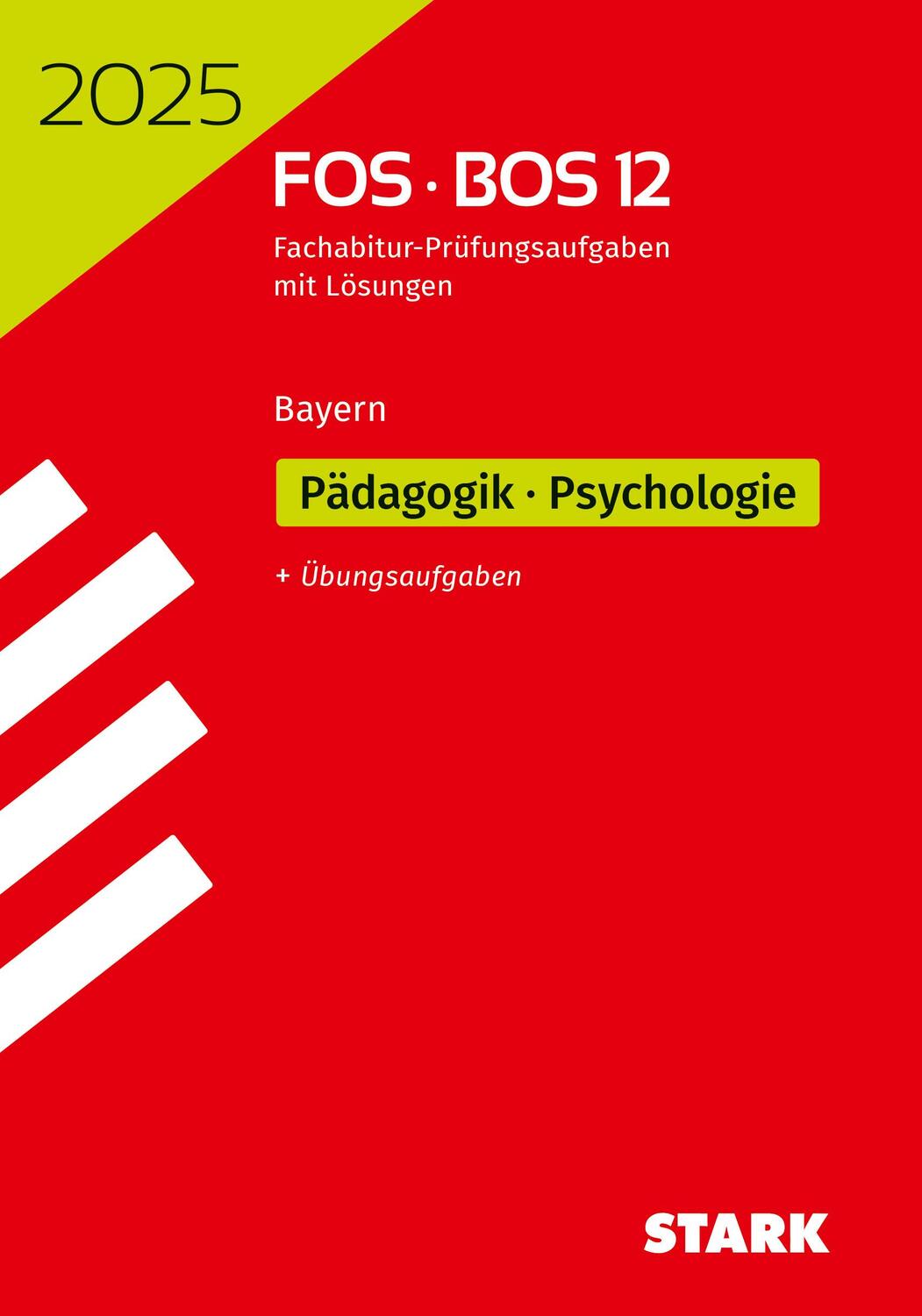 2025

FOS · BOS 12

Fachabitur-Prüfungsaufgaben mit Lösungen

Bayern

Pädagogik · Psychologie

+ Übungsaufgaben

STARK